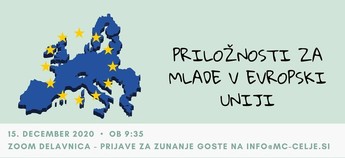 PRILOŽNOSTI ZA MLADE V EVROPSKI UNIJI

15. DECEMBER 2020 • OB 9:35
ZOOM DELAVNICA - PRIJAVE ZA ZUNANJE GOSTE NA INFO@MC-CELJE.SI